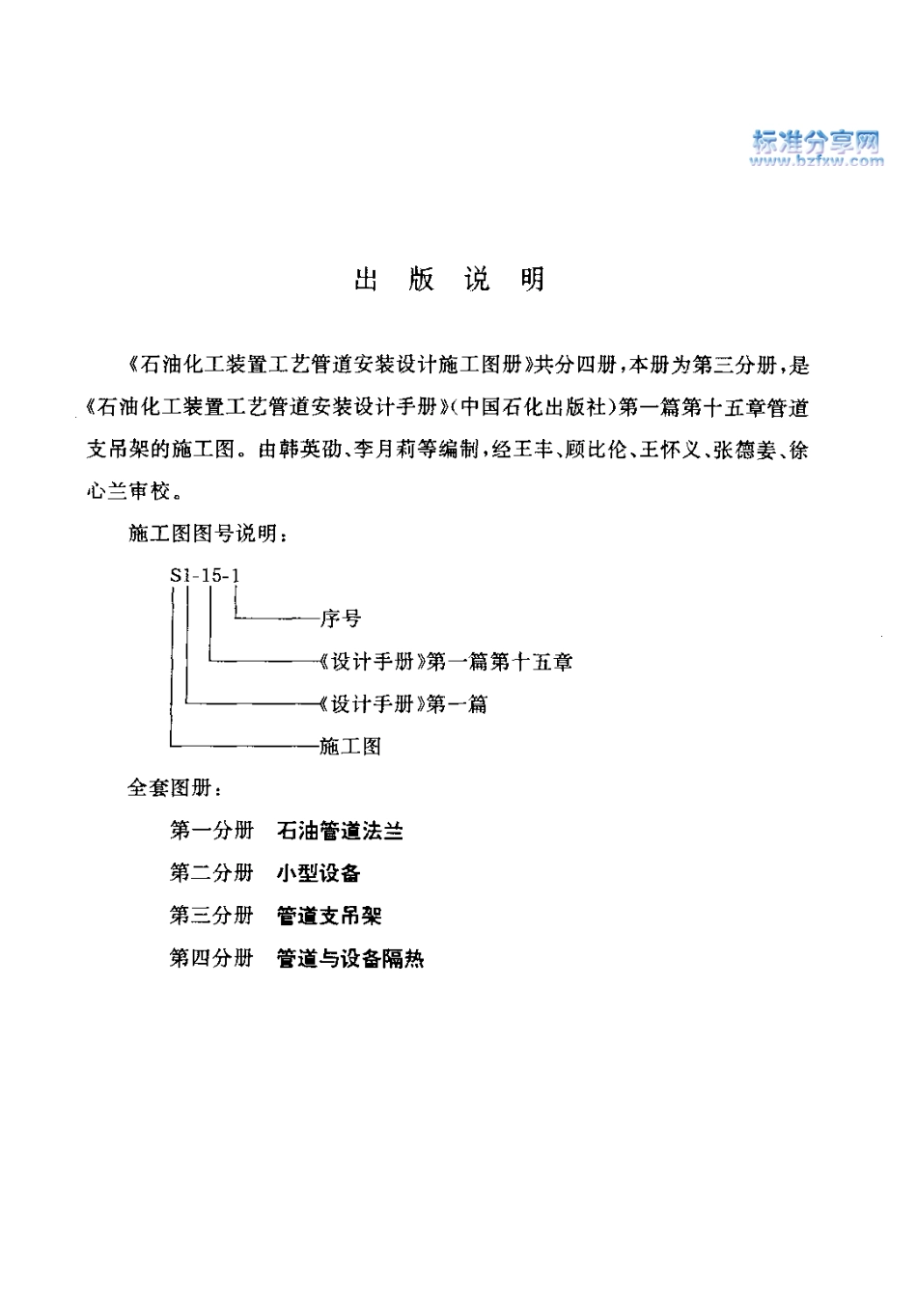 标准分享网
www.bzfxw.com

出 版 说 明

《石油化工装置工艺管道安装设计施工图册》共分四册，本册为第三分册，是《石油化工装置工艺管道安装设计手册》(中国石化出版社)第一篇第十五章管道支吊架的施工图。由韩英劭、李月莉等编制，经王丰、顾比伦、王怀义、张德姜、徐心兰审校。

施工图图号说明：

S1-15-1

序号

《设计手册》第一篇第十五章

《设计手册》第一篇

施工图

全套图册：

第一分册 石油管道法兰

第二分册 小型设备

第三分册 管道支吊架

第四分册 管道与设备隔热